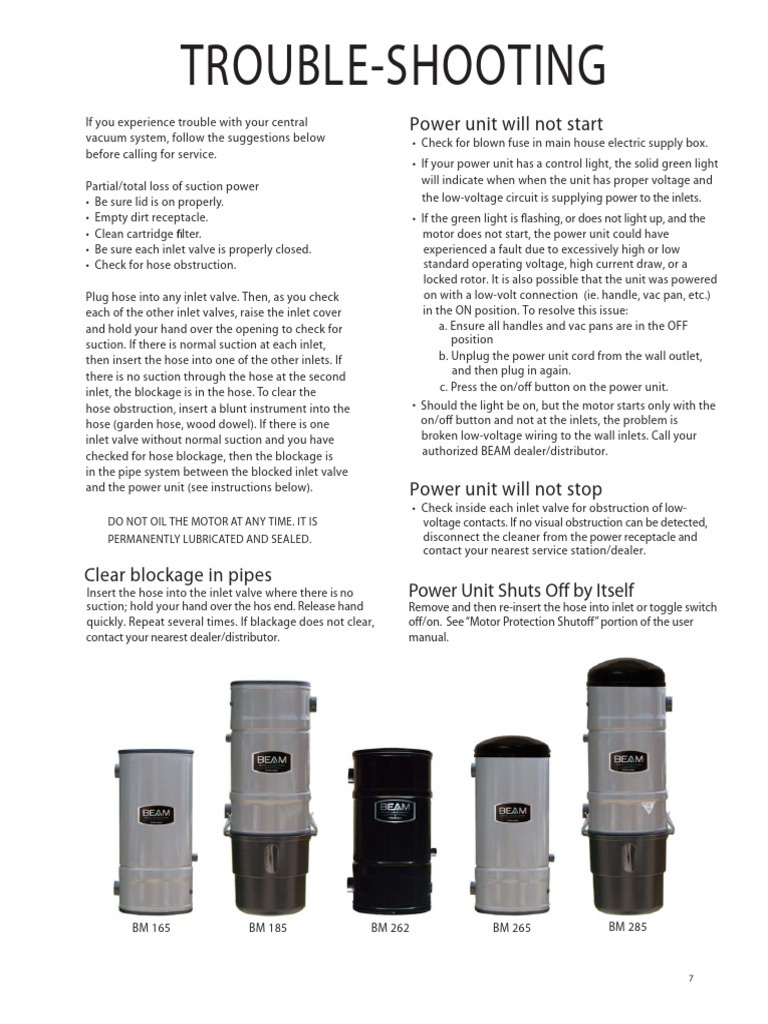 TROUBLE-SHOOTING

If you experience trouble with your central vacuum system, follow the suggestions below before calling for service.

Partial/total loss of suction power
• Be sure lid is on properly.
• Empty dirt receptacle.
• Clean cartridge filter.
• Be sure each inlet valve is properly closed.
• Check for hose obstruction.

Plug hose into any inlet valve. Then, as you check each of the other inlet valves, raise the inlet cover and hold your hand over the opening to check for suction. If there is normal suction at each inlet, then insert the hose into one of the other inlets. If there is no suction through the hose at the second inlet, the blockage is in the hose. To clear the hose obstruction, insert a blunt instrument into the hose (garden hose, wood dowel). If there is one inlet valve without normal suction and you have checked for hose blockage, then the blockage is in the pipe system between the blocked inlet valve and the power unit (see instructions below).

DO NOT OIL THE MOTOR AT ANY TIME. IT IS PERMANENTLY LUBRICATED AND SEALED.

Clear blockage in pipes
Insert the hose into the inlet valve where there is no suction; hold your hand over the hos end. Release hand quickly. Repeat several times. If blackage does not clear, contact your nearest dealer/distributor.

Power unit will not start
• Check for blown fuse in main house electric supply box.
• If your power unit has a control light, the solid green light will indicate when when the unit has proper voltage and the low-voltage circuit is supplying power to the inlets.
• If the green light is flashing, or does not light up, and the motor does not start, the power unit could have experienced a fault due to excessively high or low standard operating voltage, high current draw, or a locked rotor. It is also possible that the unit was powered on with a low-volt connection (ie. handle, vac pan, etc.) in the ON position. To resolve this issue:
a. Ensure all handles and vac pans are in the OFF position
b. Unplug the power unit cord from the wall outlet, and then plug in again.
c. Press the on/off button on the power unit.
• Should the light be on, but the motor starts only with the on/off button and not at the inlets, the problem is broken low-voltage wiring to the wall inlets. Call your authorized BEAM dealer/distributor.

Power unit will not stop
• Check inside each inlet valve for obstruction of low-voltage contacts. If no visual obstruction can be detected, disconnect the cleaner from the power receptacle and contact your nearest service station/dealer.

Power Unit Shuts Off by Itself
Remove and then re-insert the hose into inlet or toggle switch off/on. See "Motor Protection Shutoff" portion of the user manual.

BEAM BEAM BEAM BEAM BEAM

BM 165 BM 185 BM 262 BM 265 BM 285

7